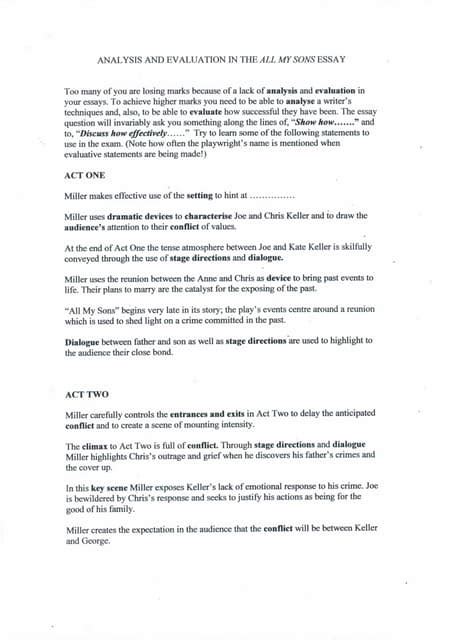 ANALYSIS AND EVALUATION IN THE ALL MY SONS ESSAY

Too many of you are losing marks because of a lack of analysis and evaluation in your essays. To achieve higher marks you need to be able to analyse a writer's techniques and, also, to be able to evaluate how successful they have been. The essay question will invariably ask you something along the lines of, "Show how……." and to, "Discuss how effectively……" Try to learn some of the following statements to use in the exam. (Note how often the playwright's name is mentioned when evaluative statements are being made!)

ACT ONE

Miller makes effective use of the setting to hint at ……………

Miller uses dramatic devices to characterise Joe and Chris Keller and to draw the audience's attention to their conflict of values.

At the end of Act One the tense atmosphere between Joe and Kate Keller is skilfully conveyed through the use of stage directions and dialogue.

Miller uses the reunion between the Anne and Chris as device to bring past events to life. Their plans to marry are the catalyst for the exposing of the past.

"All My Sons" begins very late in its story; the play's events centre around a reunion which is used to shed light on a crime committed in the past.

Dialogue between father and son as well as stage directions are used to highlight to the audience their close bond.

ACT TWO

Miller carefully controls the entrances and exits in Act Two to delay the anticipated conflict and to create a scene of mounting intensity.

The climax to Act Two is full of conflict. Through stage directions and dialogue Miller highlights Chris's outrage and grief when he discovers his father's crimes and the cover up.

In this key scene Miller exposes Keller's lack of emotional response to his crime. Joe is bewildered by Chris's response and seeks to justify his actions as being for the good of his family.

Miller creates the expectation in the audience that the conflict will be between Keller and George.